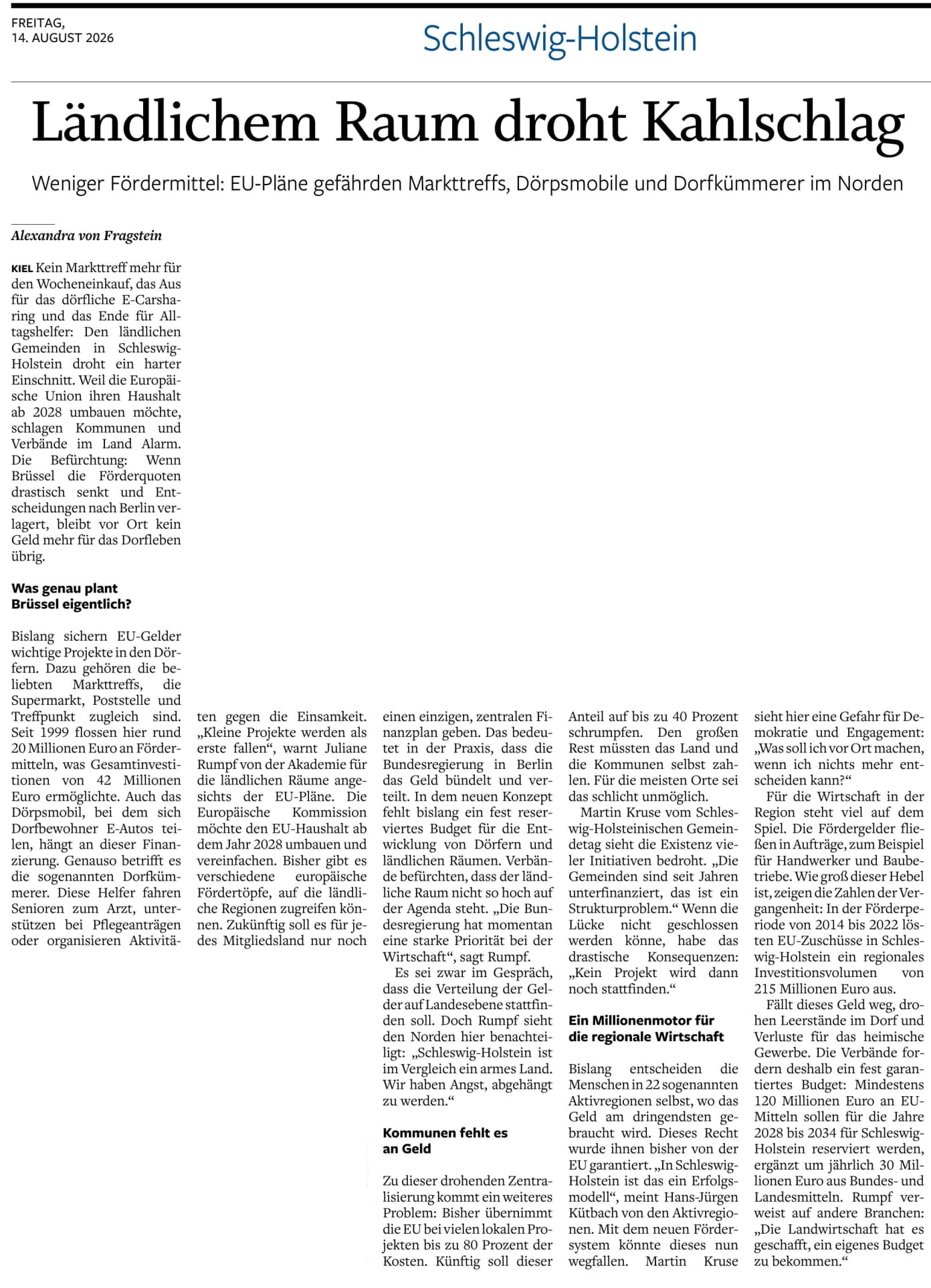 FREITAG,
14. AUGUST 2026

Schleswig-Holstein

Ländlichem Raum droht Kahlschlag

Weniger Fördermittel: EU-Pläne gefährden Markttreffs, Dörpsmobile und Dorfkümmerer im Norden

Alexandra von Fragstein

KIEL Kein Markttreff mehr für den Wocheneinkauf, das Aus für das dörfliche E-Carsharing und das Ende für Alltagshelfer: Den ländlichen Gemeinden in Schleswig-Holstein droht ein harter Einschnitt. Weil die Europäische Union ihren Haushalt ab 2028 umbauen möchte, schlagen Kommunen und Verbände im Land Alarm. Die Befürchtung: Wenn Brüssel die Förderquoten drastisch senkt und Entscheidungen nach Berlin verlagert, bleibt vor Ort kein Geld mehr für das Dorfleben übrig.

Was genau plant Brüssel eigentlich?

Bislang sichern EU-Gelder wichtige Projekte in den Dörfern. Dazu gehören die beliebten Markttreffs, die Supermarkt, Poststelle und Treffpunkt zugleich sind. Seit 1999 flossen hier rund 20 Millionen Euro an Fördermitteln, was Gesamtinvestitionen von 42 Millionen Euro ermöglichte. Auch das Dörpsmobil, bei dem sich Dorfbewohner E-Autos teilen, hängt an dieser Finanzierung. Genauso betrifft es die sogenannten Dorfkümmerer. Diese Helfer fahren Senioren zum Arzt, unterstützen bei Pflegeanträgen oder organisieren Aktivitäten gegen die Einsamkeit. „Kleine Projekte werden als erste fallen“, warnt Juliane Rumpf von der Akademie für die ländlichen Räume angesichts der EU-Pläne. Die Europäische Kommission möchte den EU-Haushalt ab dem Jahr 2028 umbauen und vereinfachen. Bisher gibt es verschiedene europäische Fördertöpfe, auf die ländliche Regionen zugreifen können. Zukünftig soll es für jedes Mitgliedsland nur noch einen einzigen, zentralen Finanzplan geben. Das bedeutet in der Praxis, dass die Bundesregierung in Berlin das Geld bündelt und verteilt. In dem neuen Konzept fehlt bislang ein fest reserviertes Budget für die Entwicklung von Dörfern und ländlichen Räumen. Verbände befürchten, dass der ländliche Raum nicht so hoch auf der Agenda steht. „Die Bundesregierung hat momentan eine starke Priorität bei der Wirtschaft“, sagt Rumpf.

Es sei zwar im Gespräch, dass die Verteilung der Gelder auf Landesebene stattfinden soll. Doch Rumpf sieht den Norden hier benachteiligt: „Schleswig-Holstein ist im Vergleich ein armes Land. Wir haben Angst, abgehängt zu werden.“

Kommunen fehlt es an Geld

Zu dieser drohenden Zentralisierung kommt ein weiteres Problem: Bisher übernimmt die EU bei vielen lokalen Projekten bis zu 80 Prozent der Kosten. Künftig soll dieser Anteil auf bis zu 40 Prozent schrumpfen. Den großen Rest müssten das Land und die Kommunen selbst zahlen. Für die meisten Orte sei das schlicht unmöglich.

Martin Kruse vom Schleswig-Holsteinischen Gemeindetag sieht die Existenz vieler Initiativen bedroht. „Die Gemeinden sind seit Jahren unterfinanziert, das ist ein Strukturproblem.“ Wenn die Lücke nicht geschlossen werden könne, habe das drastische Konsequenzen: „Kein Projekt wird dann noch stattfinden.“

Ein Millionenmotor für die regionale Wirtschaft

Bislang entscheiden die Menschen in 22 sogenannten Aktivregionen selbst, wo das Geld am dringendsten gebraucht wird. Dieses Recht wurde ihnen bisher von der EU garantiert. „In Schleswig-Holstein ist das ein Erfolgsmodell“, meint Hans-Jürgen Kütbach von den Aktivregionen. Mit dem neuen Fördersystem könnte dieses nun wegfallen. Martin Kruse sieht hier eine Gefahr für Demokratie und Engagement: „Was soll ich vor Ort machen, wenn ich nichts mehr entscheiden kann?“

Für die Wirtschaft in der Region steht viel auf dem Spiel. Die Fördergelder fließen in Aufträge, zum Beispiel für Handwerker und Baubetriebe. Wie groß dieser Hebel ist, zeigen die Zahlen der Vergangenheit: In der Förderperiode von 2014 bis 2022 lösten EU-Zuschüsse in Schleswig-Holstein ein regionales Investitionsvolumen von 215 Millionen Euro aus.

Fällt dieses Geld weg, drohen Leerstände im Dorf und Verluste für das heimische Gewerbe. Die Verbände fordern deshalb ein fest garantiertes Budget: Mindestens 120 Millionen Euro an EU-Mitteln sollen für die Jahre 2028 bis 2034 für Schleswig-Holstein reserviert werden, ergänzt um jährlich 30 Millionen Euro aus Bundes- und Landesmitteln. Rumpf verweist auf andere Branchen: „Die Landwirtschaft hat es geschafft, ein eigenes Budget zu bekommen.“